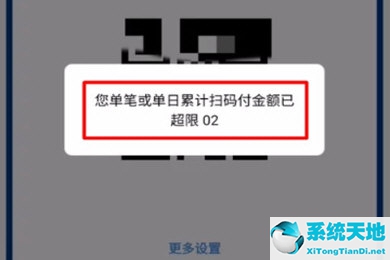 您单笔或单日累计扫码付金额已超限 02

更多设置

系统天地
XiTongTianDi.net